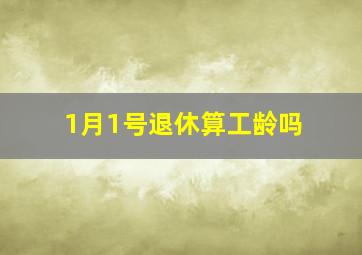 1月1号退休算工龄吗